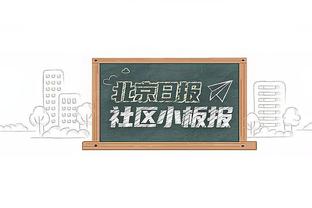 北京日报
社区小板报